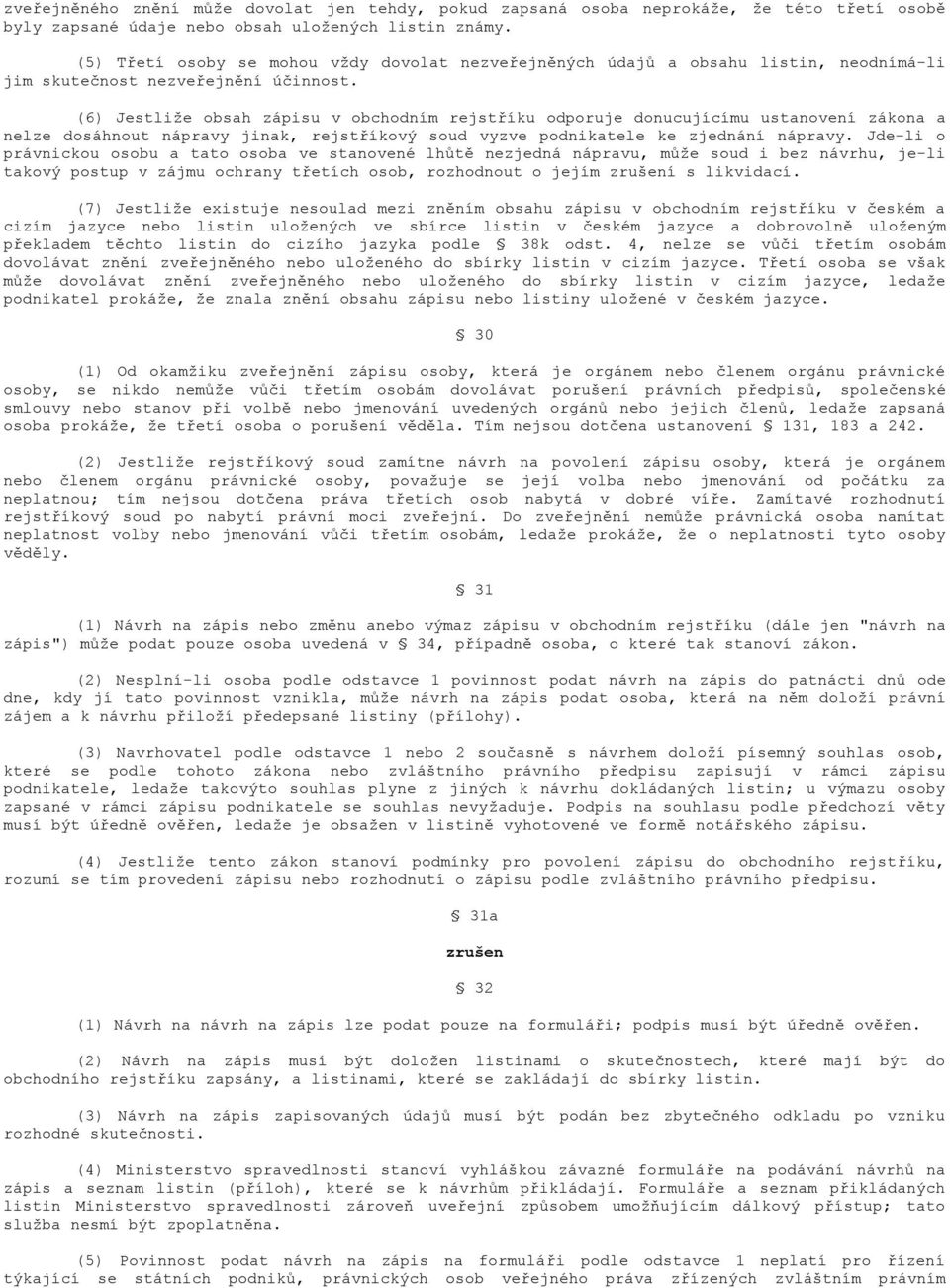 zveřejněného znění může dovolat jen tehdy, pokud zapsaná osoba neprokáže, že této třetí osobě byly zapsané údaje nebo obsah uložených listin známy.

(5) Třetí osoby se mohou vždy dovolat nezveřejněných údajů a obsahu listin, neodnímá-li jim skutečnost nezveřejnění účinnost.

(6) Jestliže obsah zápisu v obchodním rejstříku odporuje donucujícímu ustanovení zákona a nelze dosáhnout nápravy jinak, rejstříkový soud vyzve podnikatele ke zjednání nápravy. Jde-li o právnickou osobu a tato osoba ve stanovené lhůtě nezjedná nápravu, může soud i bez návrhu, je-li takový postup v zájmu ochrany třetích osob, rozhodnout o jejím zrušení s likvidací.

(7) Jestliže existuje nesoulad mezi zněním obsahu zápisu v obchodním rejstříku v českém a cizím jazyce nebo listin uložených ve sbírce listin v českém jazyce a dobrovolně uloženým překladem těchto listin do cizího jazyka podle § 38k odst. 4, nelze se vůči třetím osobám dovolávat znění zveřejněného nebo uloženého do sbírky listin v cizím jazyce. Třetí osoba se však může dovolávat znění zveřejněného nebo uloženého do sbírky listin v cizím jazyce, ledaže podnikatel prokáže, že znala znění obsahu zápisu nebo listiny uložené v českém jazyce.

§ 30

(1) Od okamžiku zveřejnění zápisu osoby, která je orgánem nebo členem orgánu právnické osoby, se nikdo nemůže vůči třetím osobám dovolávat porušení právních předpisů, společenské smlouvy nebo stanov při volbě nebo jmenování uvedených orgánů nebo jejich členů, ledaže zapsaná osoba prokáže, že třetí osoba o porušení věděla. Tím nejsou dotčena ustanovení § 131, 183 a 242.

(2) Jestliže rejstříkový soud zamítne návrh na povolení zápisu osoby, která je orgánem nebo členem orgánu právnické osoby, považuje se její volba nebo jmenování od počátku za neplatnou; tím nejsou dotčena práva třetích osob nabytá v dobré víře. Zamítavé rozhodnutí rejstříkový soud po nabytí právní moci zveřejní. Do zveřejnění nemůže právnická osoba namítat neplatnost volby nebo jmenování vůči třetím osobám, ledaže prokáže, že o neplatnosti tyto osoby věděly.

§ 31

(1) Návrh na zápis nebo změnu anebo výmaz zápisu v obchodním rejstříku (dále jen "návrh na zápis") může podat pouze osoba uvedená v § 34, případně osoba, o které tak stanoví zákon.

(2) Nesplní-li osoba podle odstavce 1 povinnost podat návrh na zápis do patnácti dnů ode dne, kdy jí tato povinnost vznikla, může návrh na zápis podat osoba, která na něm doloží právní zájem a k návrhu přiloží předepsané listiny (přílohy).

(3) Navrhovatel podle odstavce 1 nebo 2 současně s návrhem doloží písemný souhlas osob, které se podle tohoto zákona nebo zvláštního právního předpisu zapisují v rámci zápisu podnikatele, ledaže takovýto souhlas plyne z jiných k návrhu dokládaných listin; u výmazu osoby zapsané v rámci zápisu podnikatele se souhlas nevyžaduje. Podpis na souhlasu podle předchozí věty musí být úředně ověřen, ledaže je obsažen v listině vyhotovené ve formě notářského zápisu.

(4) Jestliže tento zákon stanoví podmínky pro povolení zápisu do obchodního rejstříku, rozumí se tím provedení zápisu nebo rozhodnutí o zápisu podle zvláštního právního předpisu.

§ 31a

zrušen

§ 32

(1) Návrh na návrh na zápis lze podat pouze na formuláři; podpis musí být úředně ověřen.

(2) Návrh na zápis musí být doložen listinami o skutečnostech, které mají být do obchodního rejstříku zapsány, a listinami, které se zakládají do sbírky listin.

(3) Návrh na zápis zapisovaných údajů musí být podán bez zbytečného odkladu po vzniku rozhodné skutečnosti.

(4) Ministerstvo spravedlnosti stanoví vyhláškou závazné formuláře na podávání návrhů na zápis a seznam listin (příloh), které se k návrhům přikládají. Formuláře a seznam přikládaných listin Ministerstvo spravedlnosti zároveň uveřejní způsobem umožňujícím dálkový přístup; tato služba nesmí být zpoplatněna.

(5) Povinnost podat návrh na zápis na formuláři podle odstavce 1 neplatí pro řízení týkající se státních podniků, právnických osob veřejného práva zřízených zvláštním právním